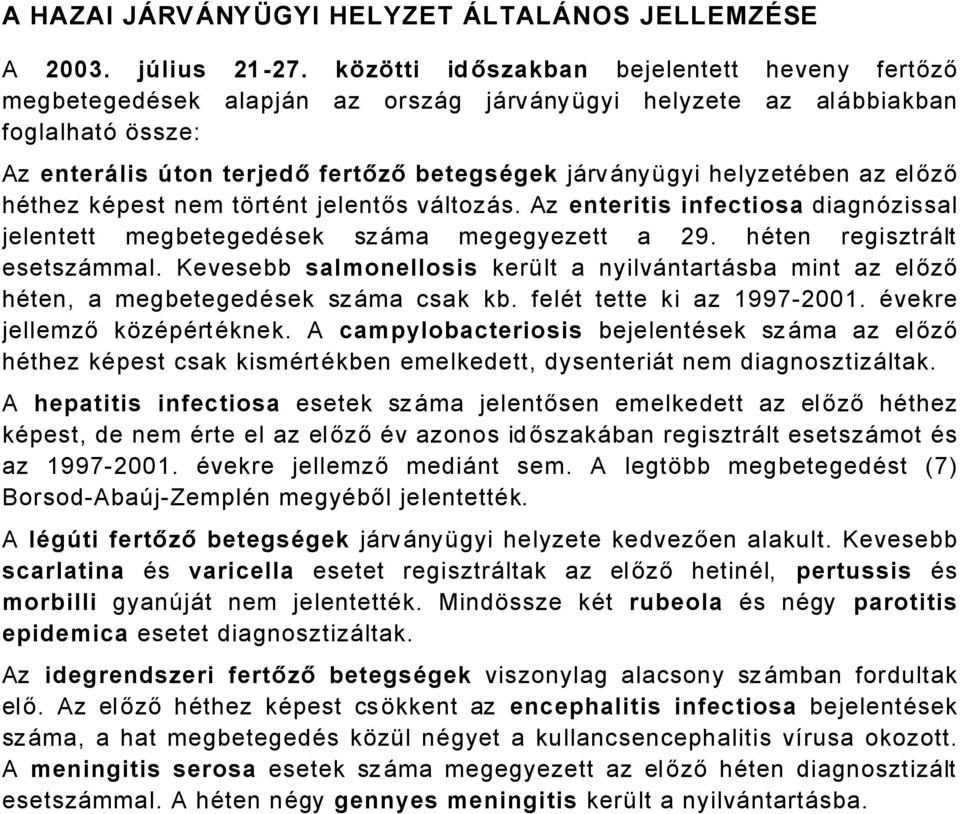 A HAZAI JÁRVÁNYÜGYI HELYZET ÁLTALÁNOS JELLEMZÉSE

A 2003. július 21-27. közötti időszakban bejelentett heveny fertőző megbetegedések alapján az ország járványügyi helyzete az alábbiakban foglalható össze:

Az enterális úton terjedő fertőző betegségek járványügyi helyzetében az előző héthez képest nem történt jelentős változás. Az enteritis infectiosa diagnózissal jelentett megbetegedések száma megegyezett a 29. héten regisztrált esetszámmal. Kevesebb salmonellosis került a nyilvántartásba mint az előző héten, a megbetegedések száma csak kb. felét tette ki az 1997-2001. évekre jellemző középértéknek. A campylobacteriosis bejelentések száma az előző héthez képest csak kismértékben emelkedett, dysenteriát nem diagnosztizáltak.

A hepatitis infectiosa esetek száma jelentősen emelkedett az előző héthez képest, de nem érte el az előző év azonos időszakában regisztrált esetszámot és az 1997-2001. évekre jellemző mediánt sem. A legtöbb megbetegedést (7) Borsod-Abaúj-Zemplén megyéből jelentették.

A légúti fertőző betegségek járványügyi helyzete kedvezően alakult. Kevesebb scarlatina és varicella esetet regisztráltak az előző hetinél, pertussis és morbilli gyanúját nem jelentették. Mindössze két rubeola és négy parotitis epidemica esetet diagnosztizáltak.

Az idegrendszeri fertőző betegségek viszonylag alacsony számban fordultak elő. Az előző héthez képest csökkent az encephalitis infectiosa bejelentések száma, a hat megbetegedés közül négyet a kullancsencephalitis vírusa okozott. A meningitis serosa esetek száma megegyezett az előző héten diagnosztizált esetszámmal. A héten négy gennyes meningitis került a nyilvántartásba.